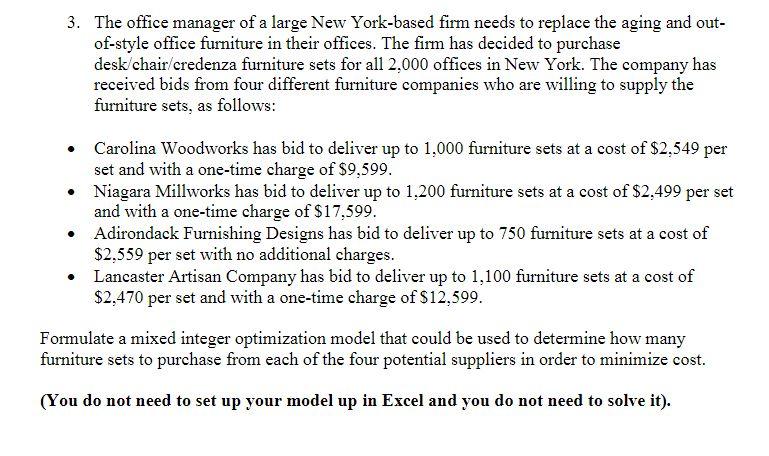 3. The office manager of a large New York-based firm needs to replace the aging and out-of-style office furniture in their offices. The firm has decided to purchase desk/chair/credenza furniture sets for all 2,000 offices in New York. The company has received bids from four different furniture companies who are willing to supply the furniture sets, as follows:

• Carolina Woodworks has bid to deliver up to 1,000 furniture sets at a cost of \$2,549 per set and with a one-time charge of \$9,599.
• Niagara Millworks has bid to deliver up to 1,200 furniture sets at a cost of \$2,499 per set and with a one-time charge of \$17,599.
• Adirondack Furnishing Designs has bid to deliver up to 750 furniture sets at a cost of \$2,559 per set with no additional charges.
• Lancaster Artisan Company has bid to deliver up to 1,100 furniture sets at a cost of \$2,470 per set and with a one-time charge of \$12,599.

Formulate a mixed integer optimization model that could be used to determine how many furniture sets to purchase from each of the four potential suppliers in order to minimize cost.

(You do not need to set up your model up in Excel and you do not need to solve it).